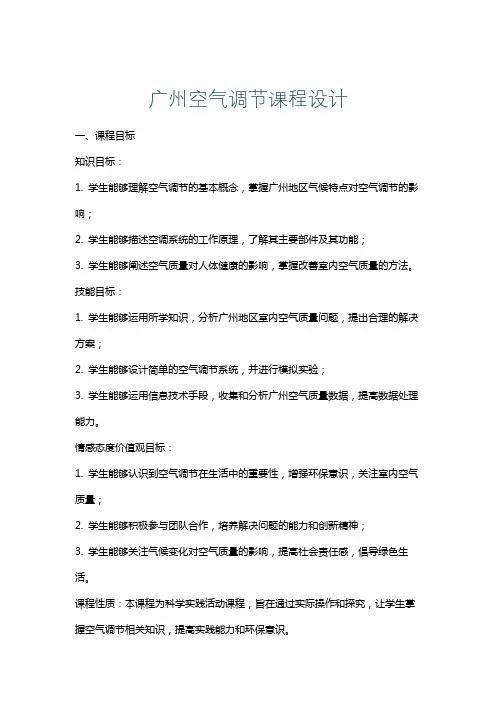 广州空气调节课程设计

一、课程目标

知识目标：

1. 学生能够理解空气调节的基本概念，掌握广州地区气候特点对空气调节的影响；

2. 学生能够描述空调系统的工作原理，了解其主要部件及其功能；

3. 学生能够阐述空气质量对人体健康的影响，掌握改善室内空气质量的方法。

技能目标：

1. 学生能够运用所学知识，分析广州地区室内空气质量问题，提出合理的解决方案；

2. 学生能够设计简单的空气调节系统，并进行模拟实验；

3. 学生能够运用信息技术手段，收集和分析广州空气质量数据，提高数据处理能力。

情感态度价值观目标：

1. 学生能够认识到空气调节在生活中的重要性，增强环保意识，关注室内空气质量；

2. 学生能够积极参与团队合作，培养解决问题的能力和创新精神；

3. 学生能够关注气候变化对空气质量的影响，提高社会责任感，倡导绿色生活。

课程性质：本课程为科学实践活动课程，旨在通过实际操作和探究，让学生掌握空气调节相关知识，提高实践能力和环保意识。